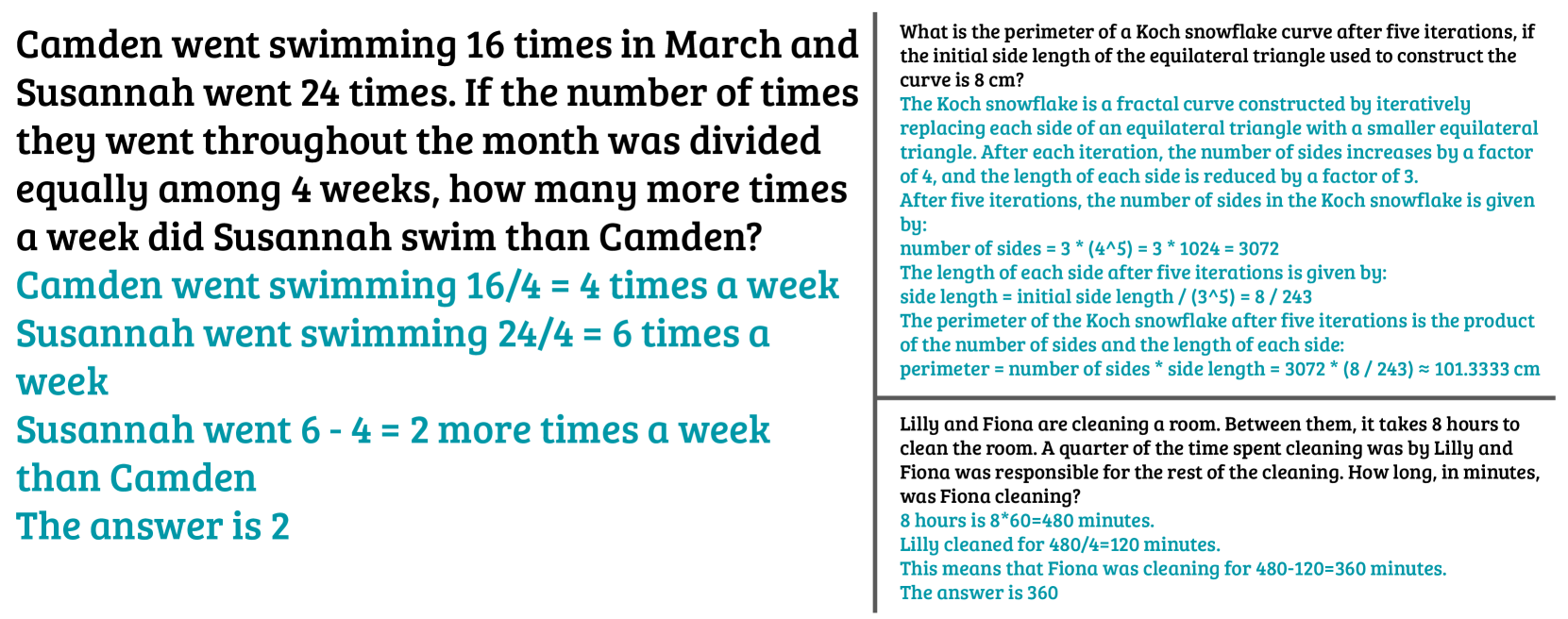 Camden went swimming 16 times in March and Susannah went 24 times. If the number of times they went throughout the month was divided equally among 4 weeks, how many more times a week did Susannah swim than Camden?
Camden went swimming 16/4 = 4 times a week
Susannah went swimming 24/4 = 6 times a week
Susannah went 6 - 4 = 2 more times a week than Camden
The answer is 2

What is the perimeter of a Koch snowflake curve after five iterations, if the initial side length of the equilateral triangle used to construct the curve is 8 cm?
The Koch snowflake is a fractal curve constructed by iteratively replacing each side of an equilateral triangle with a smaller equilateral triangle. After each iteration, the number of sides increases by a factor of 4, and the length of each side is reduced by a factor of 3.
After five iterations, the number of sides in the Koch snowflake is given by:
number of sides = 3 * (4^5) = 3 * 1024 = 3072
The length of each side after five iterations is given by:
side length = initial side length / (3^5) = 8 / 243
The perimeter of the Koch snowflake after five iterations is the product of the number of sides and the length of each side:
perimeter = number of sides * side length = 3072 * (8 / 243) ≈ 101.3333 cm

Lilly and Fiona are cleaning a room. Between them, it takes 8 hours to clean the room. A quarter of the time spent cleaning was by Lilly and Fiona was responsible for the rest of the cleaning. How long, in minutes, was Fiona cleaning?
8 hours is 8*60=480 minutes.
Lilly cleaned for 480/4=120 minutes.
This means that Fiona was cleaning for 480-120=360 minutes.
The answer is 360